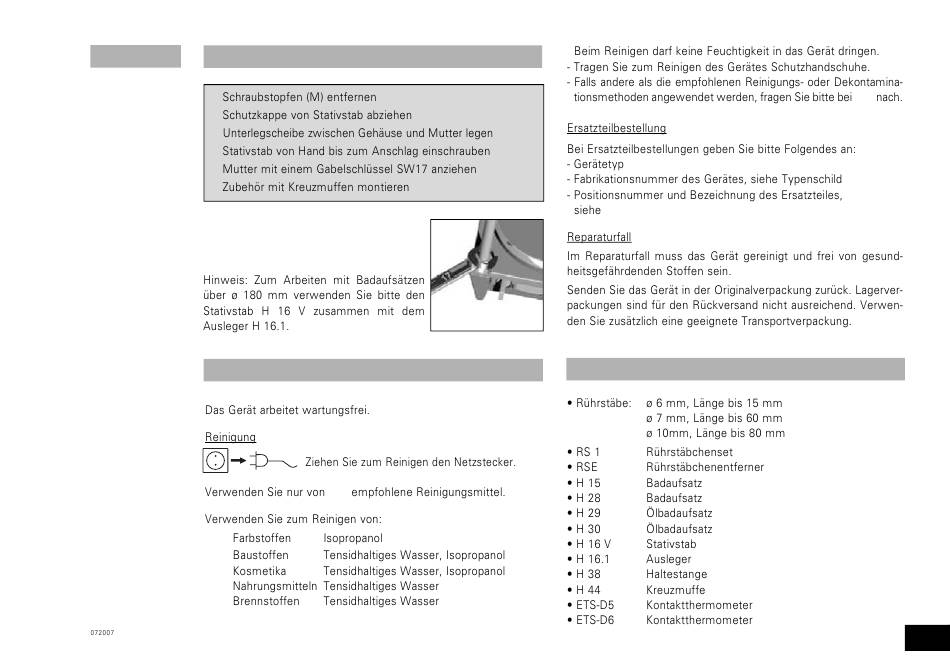 Schraubstopfen (M) entfernen
Schutzkappe von Stativstab abziehen
Unterlegscheibe zwischen Gehäuse und Mutter legen
Stativstab von Hand bis zum Anschlag einschrauben
Mutter mit einem Gabelschlüssel SW17 anziehen
Zubehör mit Kreuzmuffen montieren

Hinweis: Zum Arbeiten mit Badaufsätzen über ø 180 mm verwenden Sie bitte den Stativstab H 16 V zusammen mit dem Ausleger H 16.1.

Das Gerät arbeitet wartungsfrei.

Reinigung

Ziehen Sie zum Reinigen den Netzstecker.

Verwenden Sie nur von empfohlene Reinigungsmittel.

Verwenden Sie zum Reinigen von:

Farbstoffen Isopropanol
Baustoffen Tensidhaltiges Wasser, Isopropanol
Kosmetika Tensidhaltiges Wasser, Isopropanol
Nahrungsmitteln Tensidhaltiges Wasser
Brennstoffen Tensidhaltiges Wasser

072007

Beim Reinigen darf keine Feuchtigkeit in das Gerät dringen.
- Tragen Sie zum Reinigen des Gerätes Schutzhandschuhe.
- Falls andere als die empfohlenen Reinigungs- oder Dekontaminationsmethoden angewendet werden, fragen Sie bitte bei nach.

Ersatzteilbestellung

Bei Ersatzteilbestellungen geben Sie bitte Folgendes an:
- Gerätetyp
- Fabrikationsnummer des Gerätes, siehe Typenschild
- Positionsnummer und Bezeichnung des Ersatzteiles, siehe

Reparaturfall

Im Reparaturfall muss das Gerät gereinigt und frei von gesundheitsgefährdenden Stoffen sein.

Senden Sie das Gerät in der Originalverpackung zurück. Lagerverpackungen sind für den Rückversand nicht ausreichend. Verwenden Sie zusätzlich eine geeignete Transportverpackung.

• Rührstäbe: ø 6 mm, Länge bis 15 mm
ø 7 mm, Länge bis 60 mm
ø 10mm, Länge bis 80 mm
• RS 1 Rührstäbchenset
• RSE Rührstäbchenentferner
• H 15 Badaufsatz
• H 28 Badaufsatz
• H 29 Ölbadaufsatz
• H 30 Ölbadaufsatz
• H 16 V Stativstab
• H 16.1 Ausleger
• H 38 Haltestange
• H 44 Kreuzmuffe
• ETS-D5 Kontaktthermometer
• ETS-D6 Kontaktthermometer